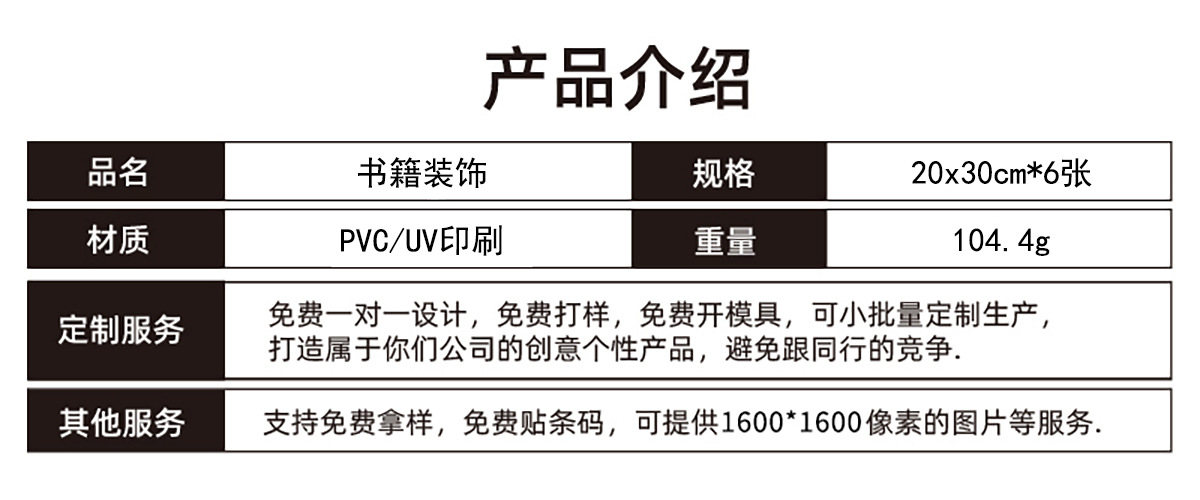 产品介绍

品名
书籍装饰
规格
20x30cm*6张

材质
PVC/UV印刷
重量
104.4g

定制服务
免费一对一设计，免费打样，免费开模具，可小批量定制生产，打造属于你们公司的创意个性产品，避免跟同行的竞争.

其他服务
支持免费拿样，免费贴条码，可提供1600*1600像素的图片等服务.